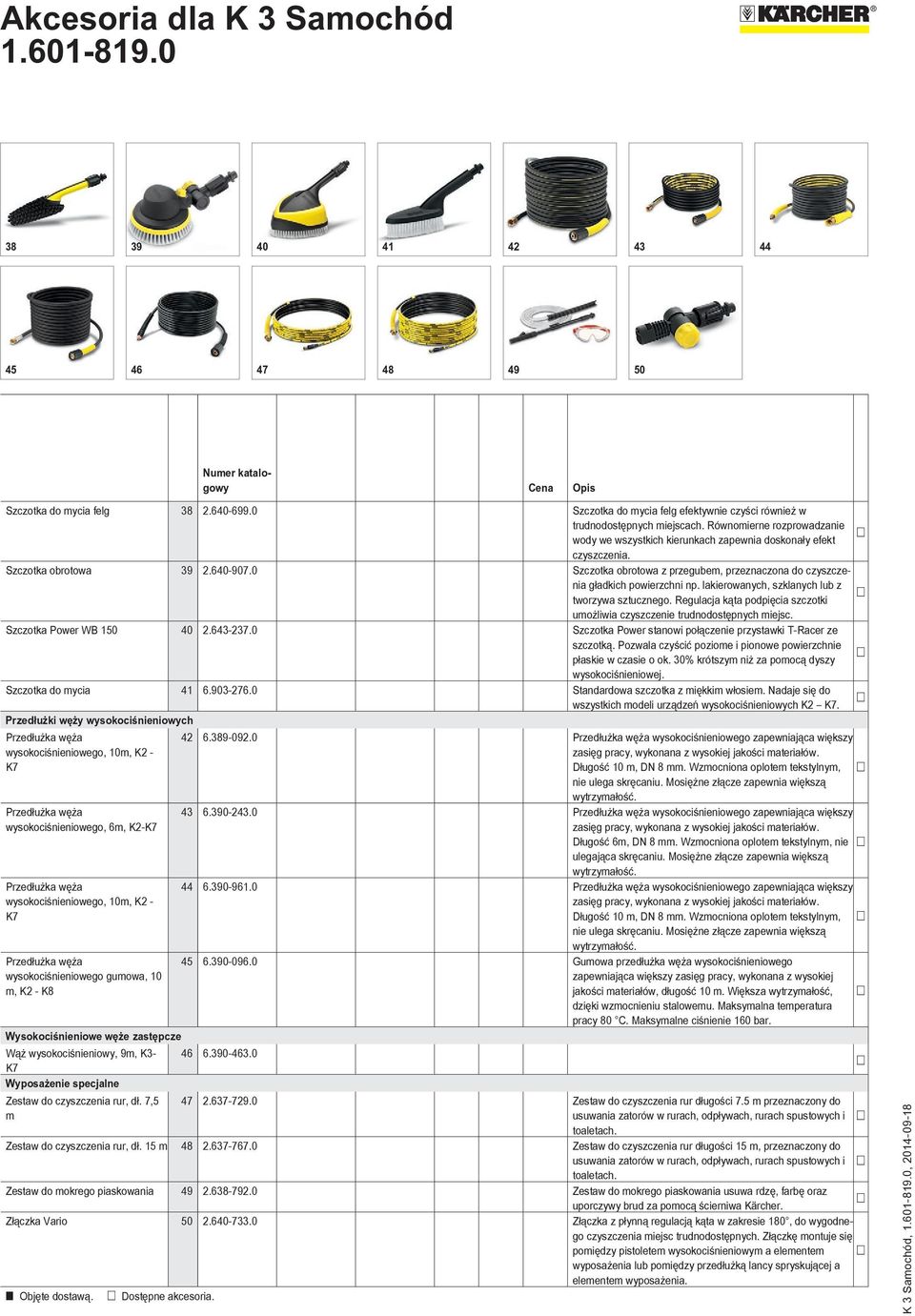 Akcesoria dla K 3 Samochód 1.601-819.0

KÄRCHER

38 39 40 41 42 43 44

45 46 47 48 49 50

| | | Numer katalogowy | Cena | Opis | |
|---|---|---|---|---|---|
| Szczotka do mycia felg | 38 | 2.640-699.0 | | Szczotka do mycia felg efektywnie czyści również w trudnodostępnych miejscach. Równomierne rozprowadzanie wody we wszystkich kierunkach zapewnia doskonały efekt czyszczenia. | □ |
| Szczotka obrotowa | 39 | 2.640-907.0 | | Szczotka obrotowa z przegubem, przeznaczona do czyszczenia gładkich powierzchni np. lakierowanych, szklanych lub z tworzywa sztucznego. Regulacja kąta podpięcia szczotki umożliwia czyszczenie trudnodostępnych miejsc. | □ |
| Szczotka Power WB 150 | 40 | 2.643-237.0 | | Szczotka Power stanowi połączenie przystawki T-Racer ze szczotką. Pozwala czyścić poziome i pionowe powierzchnie płaskie w czasie o ok. 30% krótszym niż za pomocą dyszy wysokociśnieniowej. | □ |
| Szczotka do mycia | 41 | 6.903-276.0 | | Standardowa szczotka z miękkim włosiem. Nadaje się do wszystkich modeli urządzeń wysokociśnieniowych K2 – K7. | □ |
| Przedłużki węży wysokociśnieniowych | | | | | |
| Przedłużka węża wysokociśnieniowego, 10m, K2 - K7 | 42 | 6.389-092.0 | | Przedłużka węża wysokociśnieniowego zapewniająca większy zasięg pracy, wykonana z wysokiej jakości materiałów. Długość 10 m, DN 8 mm. Wzmocniona oplotem tekstylnym, nie ulega skręcaniu. Mosiężne złącze zapewnia większą wytrzymałość. | □ |
| Przedłużka węża wysokociśnieniowego, 6m, K2-K7 | 43 | 6.390-243.0 | | Przedłużka węża wysokociśnieniowego zapewniająca większy zasięg pracy, wykonana z wysokiej jakości materiałów. Długość 6m, DN 8 mm. Wzmocniona oplotem tekstylnym, nie ulegająca skręcaniu. Mosiężne złącze zapewnia większą wytrzymałość. | □ |
| Przedłużka węża wysokociśnieniowego, 10m, K2 - K7 | 44 | 6.390-961.0 | | Przedłużka węża wysokociśnieniowego zapewniająca większy zasięg pracy, wykonana z wysokiej jakości materiałów. Długość 10 m, DN 8 mm. Wzmocniona oplotem tekstylnym, nie ulega skręcaniu. Mosiężne złącze zapewnia większą wytrzymałość. | □ |
| Przedłużka węża wysokociśnieniowego gumowa, 10 m, K2 - K8 | 45 | 6.390-096.0 | | Gumowa przedłużka węża wysokociśnieniowego zapewniająca większy zasięg pracy, wykonana z wysokiej jakości materiałów, długość 10 m. Większa wytrzymałość, dzięki wzmocnieniu stalowemu. Maksymalna temperatura pracy 80 °C. Maksymalne ciśnienie 160 bar. | □ |
| Wysokociśnieniowe węże zastępcze | | | | | |
| Wąż wysokociśnieniowy, 9m, K3-K7 | 46 | 6.390-463.0 | | | □ |
| Wyposażenie specjalne | | | | | |
| Zestaw do czyszczenia rur, dł. 7,5 m | 47 | 2.637-729.0 | | Zestaw do czyszczenia rur długości 7.5 m przeznaczony do usuwania zatorów w rurach, odpływach, rurach spustowych i toaletach. | □ |
| Zestaw do czyszczenia rur, dł. 15 m | 48 | 2.637-767.0 | | Zestaw do czyszczenia rur długości 15 m, przeznaczony do usuwania zatorów w rurach, odpływach, rurach spustowych i toaletach. | □ |
| Zestaw do mokrego piaskowania | 49 | 2.638-792.0 | | Zestaw do mokrego piaskowania usuwa rdzę, farbę oraz uporczywy brud za pomocą ścierniwa Kärcher. | □ |
| Złączka Vario | 50 | 2.640-733.0 | | Złączka z płynną regulacją kąta w zakresie 180°, do wygodnego czyszczenia miejsc trudnodostępnych. Złączkę montuje się pomiędzy pistoletem wysokociśnieniowym a elementem wyposażenia lub pomiędzy przedłużką lancy spryskującej a elementem wyposażenia. | □ |

■ Objęte dostawą. □ Dostępne akcesoria.

K 3 Samochód, 1.601-819.0, 2014-09-18